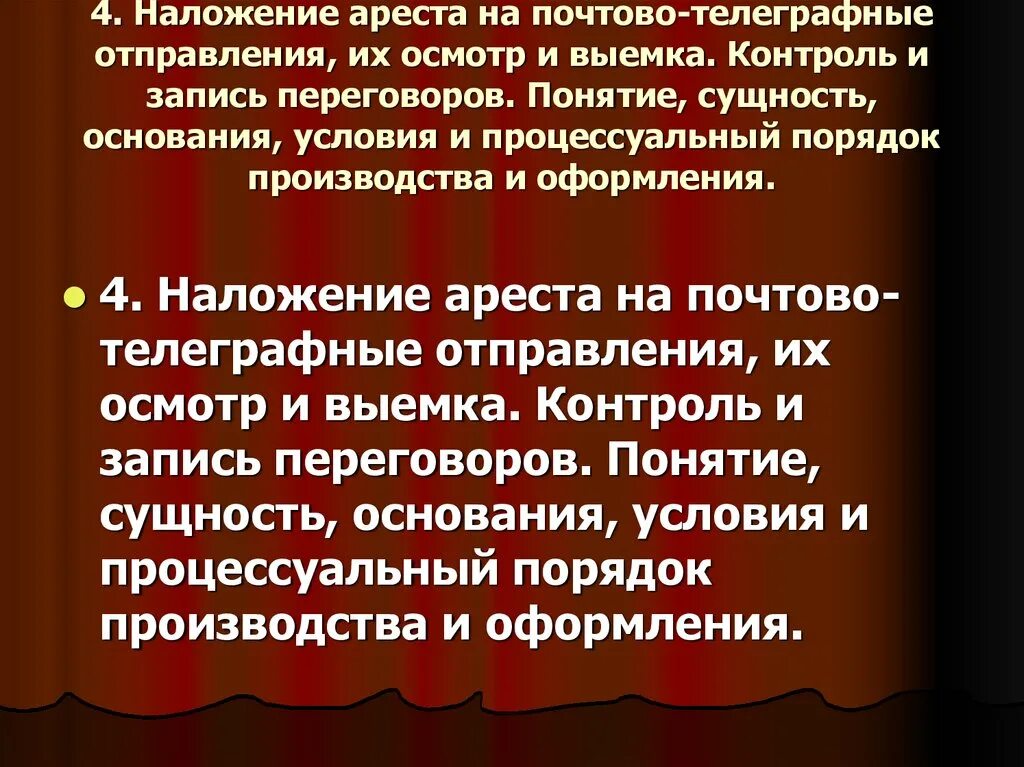 4. Наложение ареста на почтово-телеграфные отправления, их осмотр и выемка. Контроль и запись переговоров. Понятие, сущность, основания, условия и процессуальный порядок производства и оформления.

4. Наложение ареста на почтово-телеграфные отправления, их осмотр и выемка. Контроль и запись переговоров. Понятие, сущность, основания, условия и процессуальный порядок производства и оформления.